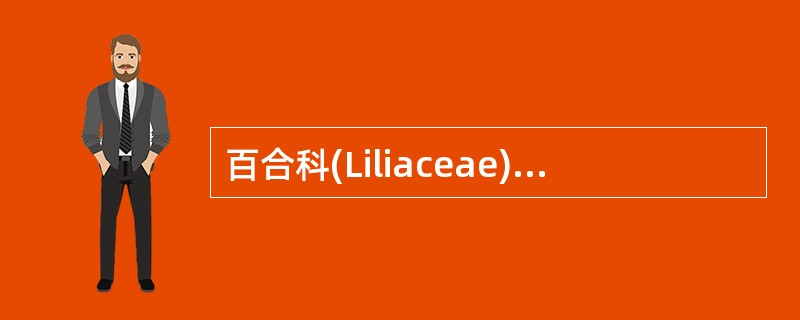 百合科(Liliaceae)...